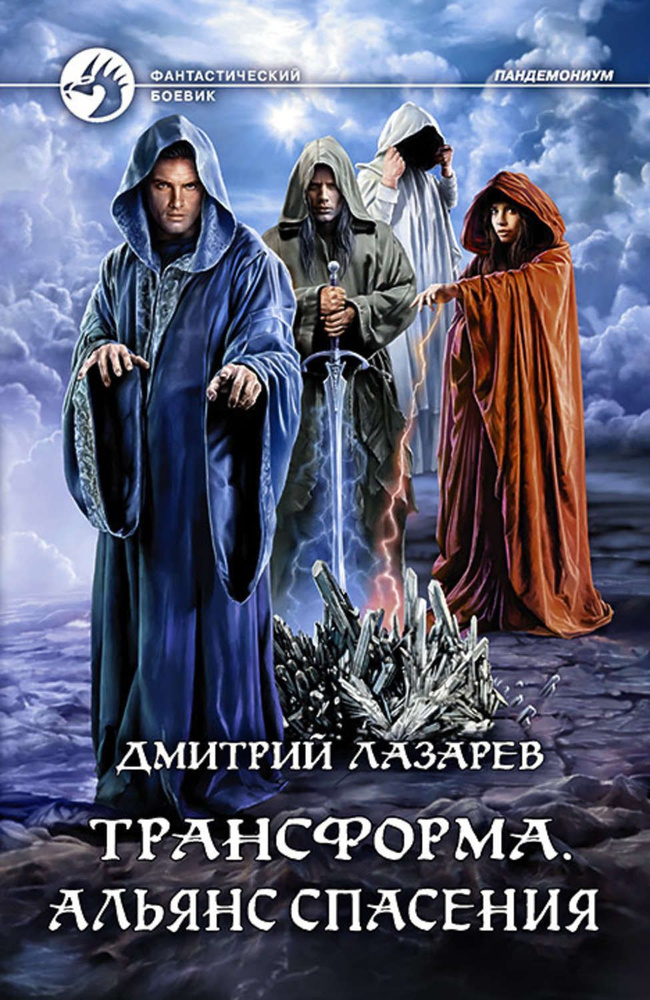 ФАНТАСТИЧЕСКИЙ БОЕВИК

ПАНДЕМОНИУМ

ДМИТРИЙ ЛАЗАРЕВ

ТРАНСФОРМА. АЛЬЯНС СПАСЕНИЯ